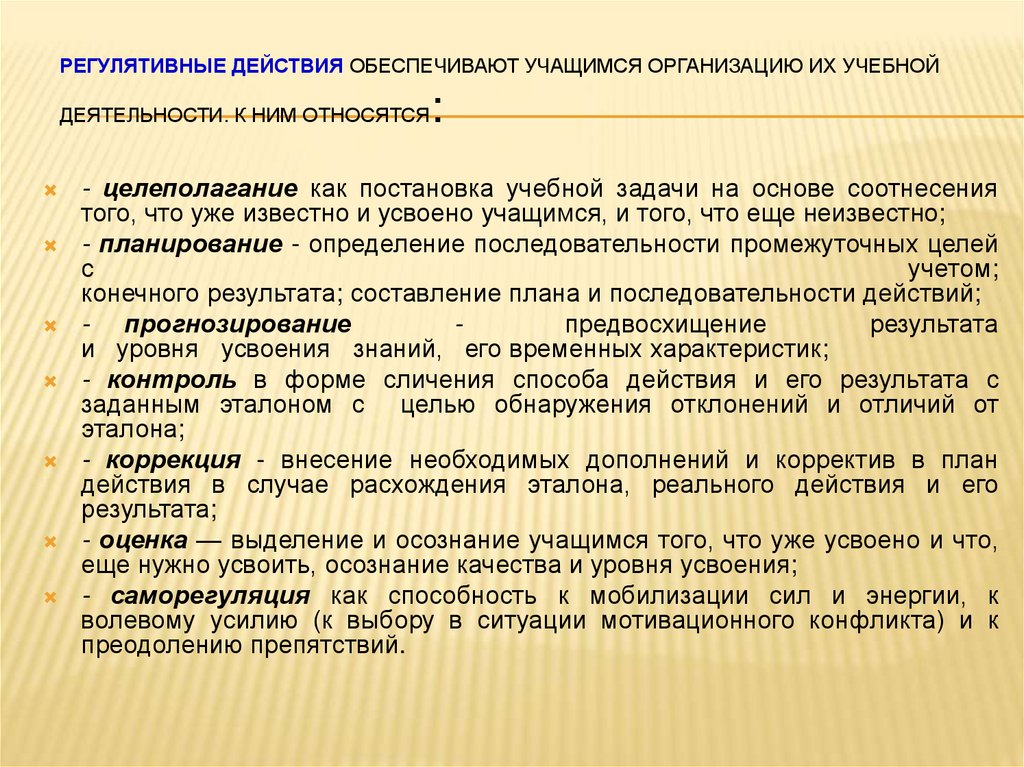 РЕГУЛЯТИВНЫЕ ДЕЙСТВИЯ ОБЕСПЕЧИВАЮТ УЧАЩИМСЯ ОРГАНИЗАЦИЮ ИХ УЧЕБНОЙ ДЕЯТЕЛЬНОСТИ. К НИМ ОТНОСЯТСЯ:

- целеполагание как постановка учебной задачи на основе соотнесения того, что уже известно и усвоено учащимся, и того, что еще неизвестно;
- планирование - определение последовательности промежуточных целей с учетом; конечного результата; составление плана и последовательности действий;
- прогнозирование - предвосхищение результата и уровня усвоения знаний, его временных характеристик;
- контроль в форме сличения способа действия и его результата с заданным эталоном с целью обнаружения отклонений и отличий от эталона;
- коррекция - внесение необходимых дополнений и корректив в план действия в случае расхождения эталона, реального действия и его результата;
- оценка — выделение и осознание учащимся того, что уже усвоено и что, еще нужно усвоить, осознание качества и уровня усвоения;
- саморегуляция как способность к мобилизации сил и энергии, к волевому усилию (к выбору в ситуации мотивационного конфликта) и к преодолению препятствий.